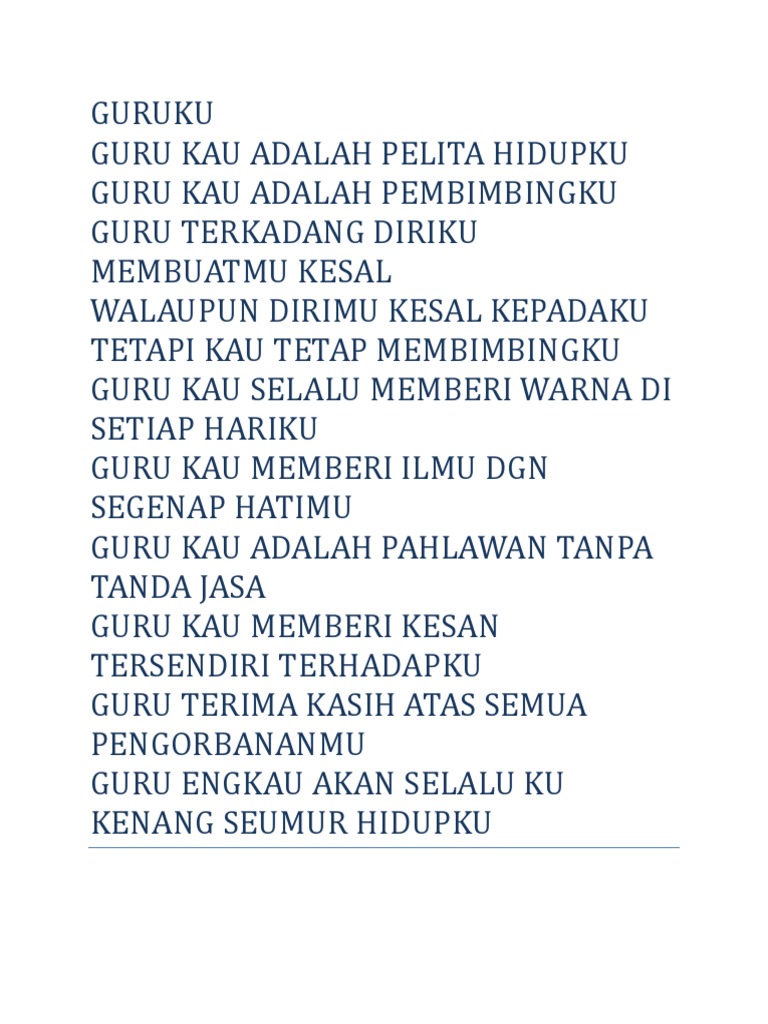 GURUKU
GURU KAU ADALAH PELITA HIDUPKU
GURU KAU ADALAH PEMBIMBINGKU
GURU TERKADANG DIRIKU MEMBUATMU KESAL
WALAUPUN DIRIMU KESAL KEPADAKU
TETAPI KAU TETAP MEMBIMBINGKU
GURU KAU SELALU MEMBERI WARNA DI SETIAP HARIKU
GURU KAU MEMBERI ILMU DGN SEGENAP HATIMU
GURU KAU ADALAH PAHLAWAN TANPA TANDA JASA
GURU KAU MEMBERI KESAN TERSENDIRI TERHADAPKU
GURU TERIMA KASIH ATAS SEMUA PENGORBANANMU
GURU ENGKAU AKAN SELALU KU KENANG SEUMUR HIDUPKU